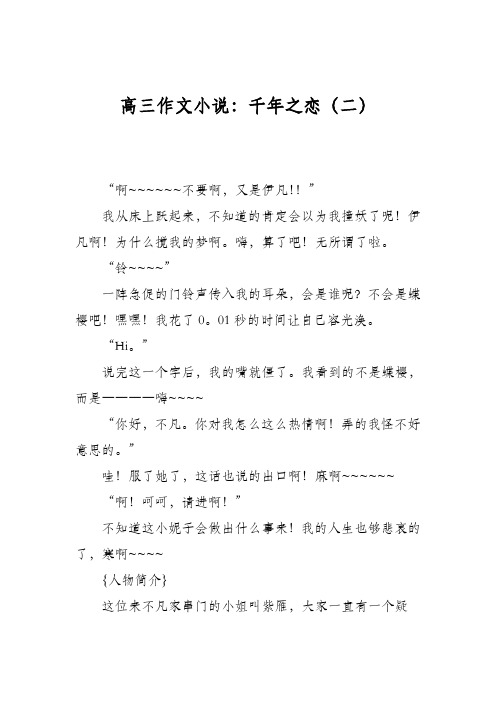 高三作文小说：千年之恋（二）

“啊~~~~~~不要啊，又是伊凡!！”

我从床上跃起来，不知道的肯定会以为我撞妖了呢！伊凡啊！为什么搅我的梦啊。嗨，算了吧！无所谓了啦。

“铃~~~~”

一阵急促的门铃声传入我的耳朵，会是谁呢？不会是蝶樱吧！嘿嘿！我花了0。01秒的时间让自己容光涣。

“Hi。”

说完这一个字后，我的嘴就僵了。我看到的不是蝶樱，而是————嗨~~~~

“你好，不凡。你对我怎么这么热情啊！弄的我怪不好意思的。”

哇！服了她了，这话也说的出口啊！麻啊~~~~~~

“啊！呵呵，请进啊！”

不知道这小妮子会做出什么事来！我的人生也够悲哀的了，寒啊~~~~

{人物简介}

这位来不凡家串门的小姐叫紫雁，大家一直有一个疑